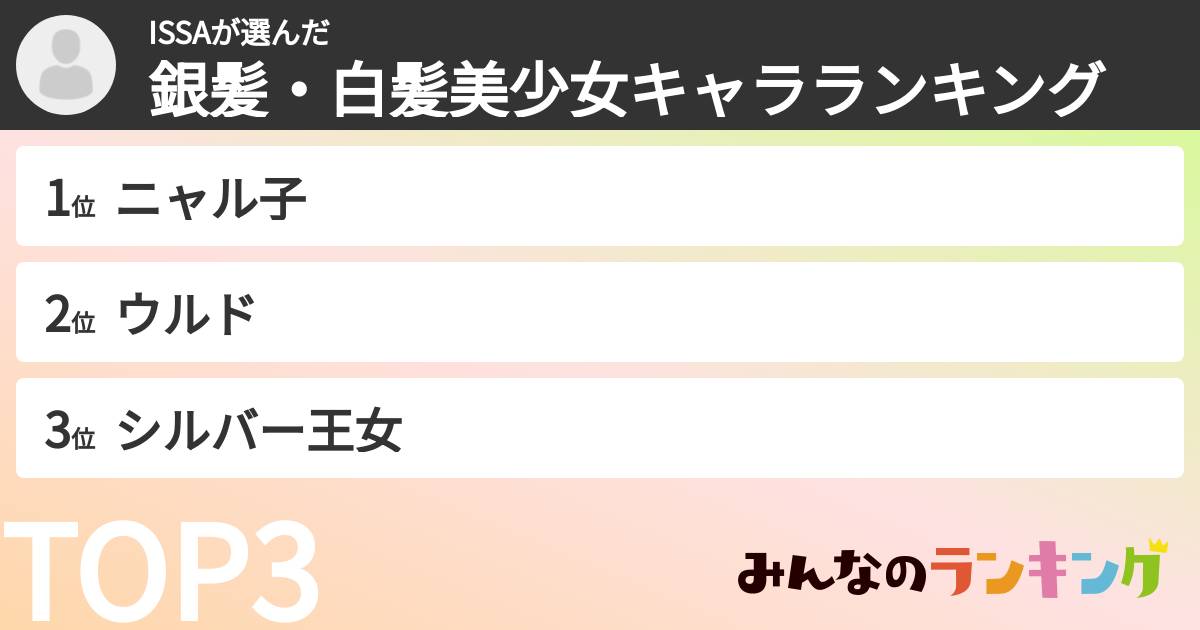 ISSAが選んだ
銀髪・白髪美少女キャラランキング

1位 ニャル子

2位 ウルド

3位 シルバー王女

TOP3

みんなのランキング